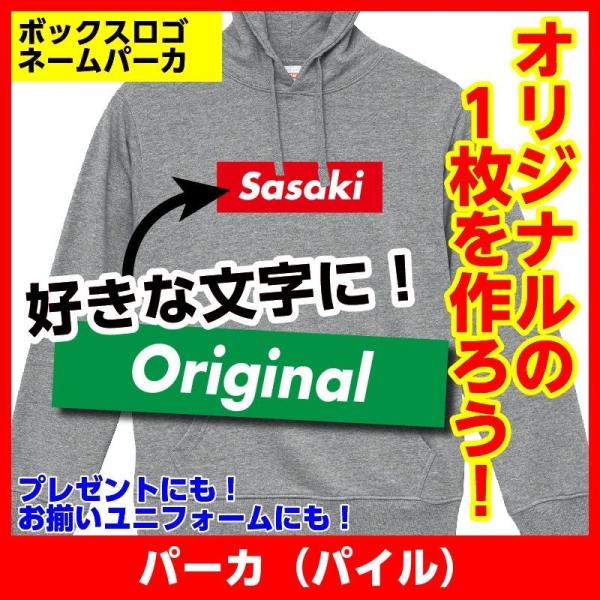 ボックスロゴ
ネームパーカ

オリジナルの1枚を作ろう!

Sasaki

好きな文字に!

Original

プレゼントにも!
お揃いユニフォームにも!

パーカ(パイル)